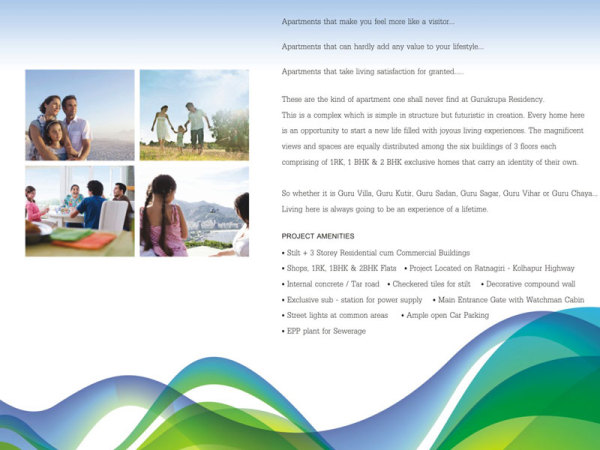 Apartments that make you feel more like a visitor...

Apartments that can hardly add any value to your lifestyle...

Apartments that take living satisfaction for granted.....

These are the kind of apartment one shall never find at Gurukrupa Residency.
This is a complex which is simple in structure but futuristic in creation. Every home here is an opportunity to start a new life filled with joyous living experiences. The magnificent views and spaces are equally distributed among the six buildings of 3 floors each comprising of 1RK, 1 BHK & 2 BHK exclusive homes that carry an identity of their own.

So whether it is Guru Villa, Guru Kutir, Guru Sadan, Guru Sagar, Guru Vihar or Guru Chaya... Living here is always going to be an experience of a lifetime.

PROJECT AMENITIES

• Stilt + 3 Storey Residential cum Commercial Buildings
• Shops, 1RK, 1BHK & 2BHK Flats • Project Located on Ratnagiri - Kolhapur Highway
• Internal concrete / Tar road • Checkered tiles for stilt • Decorative compound wall
• Exclusive sub - station for power supply • Main Entrance Gate with Watchman Cabin
• Street lights at common areas • Ample open Car Parking
• EPP plant for Sewerage